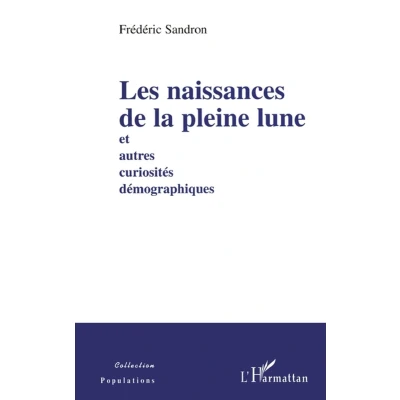 Frédéric Sandron

Les naissances de la pleine lune

et
autres
curiosités
démographiques

Collection
Populations

L'Harmattan